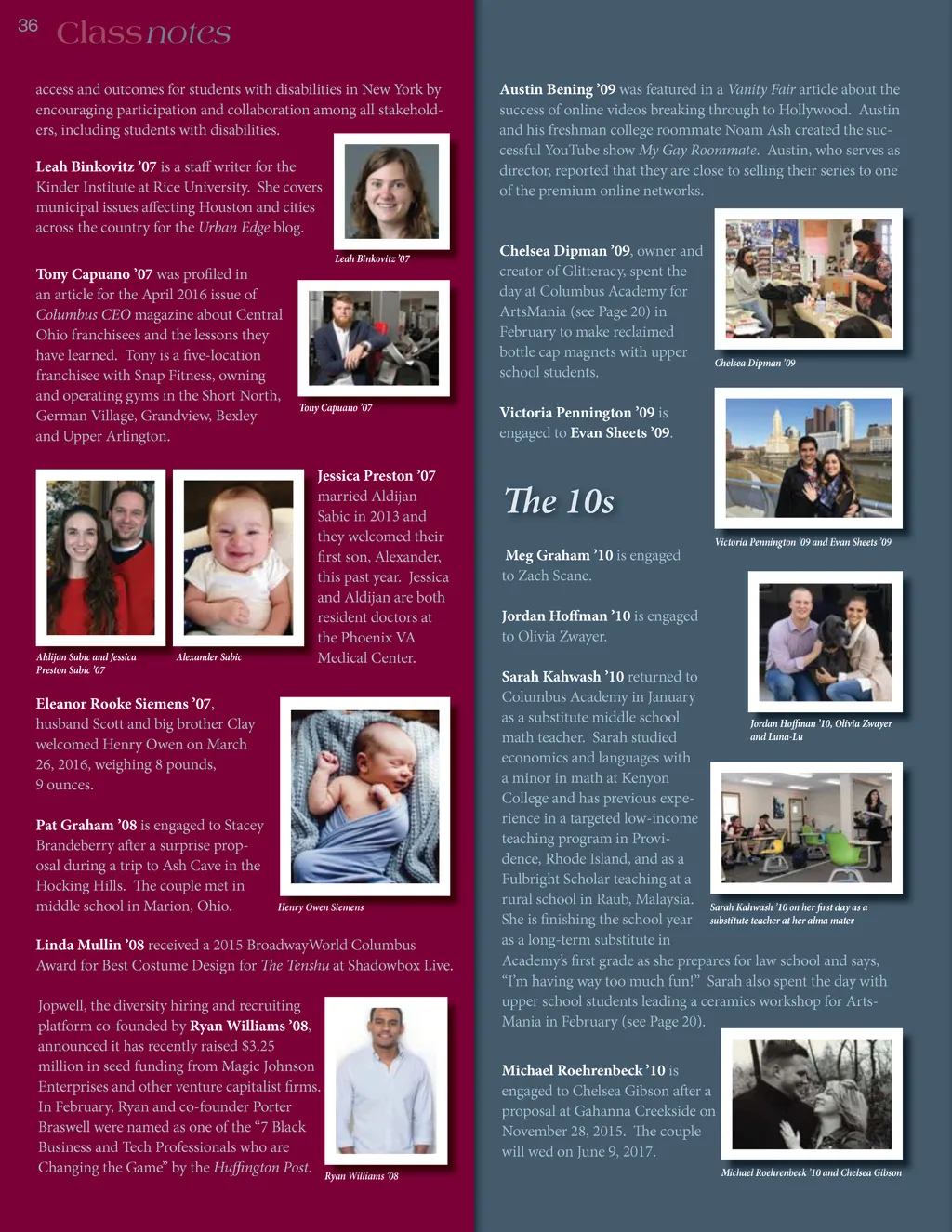 36 Class notes

access and outcomes for students with disabilities in New York by encouraging participation and collaboration among all stakeholders, including students with disabilities.

Leah Binkovitz '07 is a staff writer for the Kinder Institute at Rice University. She covers municipal issues affecting Houston and cities across the country for the Urban Edge blog.

Leah Binkovitz '07

Tony Capuano '07 was profiled in an article for the April 2016 issue of Columbus CEO magazine about Central Ohio franchisees and the lessons they have learned. Tony is a five-location franchisee with Snap Fitness, owning and operating gyms in the Short North, German Village, Grandview, Bexley and Upper Arlington.

Tony Capuano '07

Aldijan Sabic and Jessica Preston Sabic '07

Alexander Sabic

Jessica Preston '07 married Aldijan Sabic in 2013 and they welcomed their first son, Alexander, this past year. Jessica and Aldijan are both resident doctors at the Phoenix VA Medical Center.

Eleanor Rooke Siemens '07, husband Scott and big brother Clay welcomed Henry Owen on March 26, 2016, weighing 8 pounds, 9 ounces.

Pat Graham '08 is engaged to Stacey Brandeberry after a surprise proposal during a trip to Ash Cave in the Hocking Hills. The couple met in middle school in Marion, Ohio.

Henry Owen Siemens

Linda Mullin '08 received a 2015 BroadwayWorld Columbus Award for Best Costume Design for The Tenshu at Shadowbox Live.

Jopwell, the diversity hiring and recruiting platform co-founded by Ryan Williams '08, announced it has recently raised $3.25 million in seed funding from Magic Johnson Enterprises and other venture capitalist firms. In February, Ryan and co-founder Porter Braswell were named as one of the "7 Black Business and Tech Professionals who are Changing the Game" by the Huffington Post.

Ryan Williams '08

Austin Bening '09 was featured in a Vanity Fair article about the success of online videos breaking through to Hollywood. Austin and his freshman college roommate Noam Ash created the successful YouTube show My Gay Roommate. Austin, who serves as director, reported that they are close to selling their series to one of the premium online networks.

Chelsea Dipman '09, owner and creator of Glitteracy, spent the day at Columbus Academy for ArtsMania (see Page 20) in February to make reclaimed bottle cap magnets with upper school students.

Chelsea Dipman '09

Victoria Pennington '09 is engaged to Evan Sheets '09.

Victoria Pennington '09 and Evan Sheets '09

The 10s

Meg Graham '10 is engaged to Zach Scane.

Jordan Hoffman '10 is engaged to Olivia Zwayer.

Jordan Hoffman '10, Olivia Zwayer and Luna-Lu

Sarah Kahwash '10 returned to Columbus Academy in January as a substitute middle school math teacher. Sarah studied economics and languages with a minor in math at Kenyon College and has previous experience in a targeted low-income teaching program in Providence, Rhode Island, and as a Fulbright Scholar teaching at a rural school in Raub, Malaysia. She is finishing the school year as a long-term substitute in Academy's first grade as she prepares for law school and says, "I'm having way too much fun!" Sarah also spent the day with upper school students leading a ceramics workshop for ArtsMania in February (see Page 20).

Sarah Kahwash '10 on her first day as a substitute teacher at her alma mater

Michael Roehrenbeck '10 is engaged to Chelsea Gibson after a proposal at Gahanna Creekside on November 28, 2015. The couple will wed on June 9, 2017.

Michael Roehrenbeck '10 and Chelsea Gibson